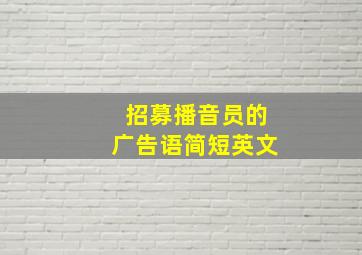 招募播音员的
广告语简短英文